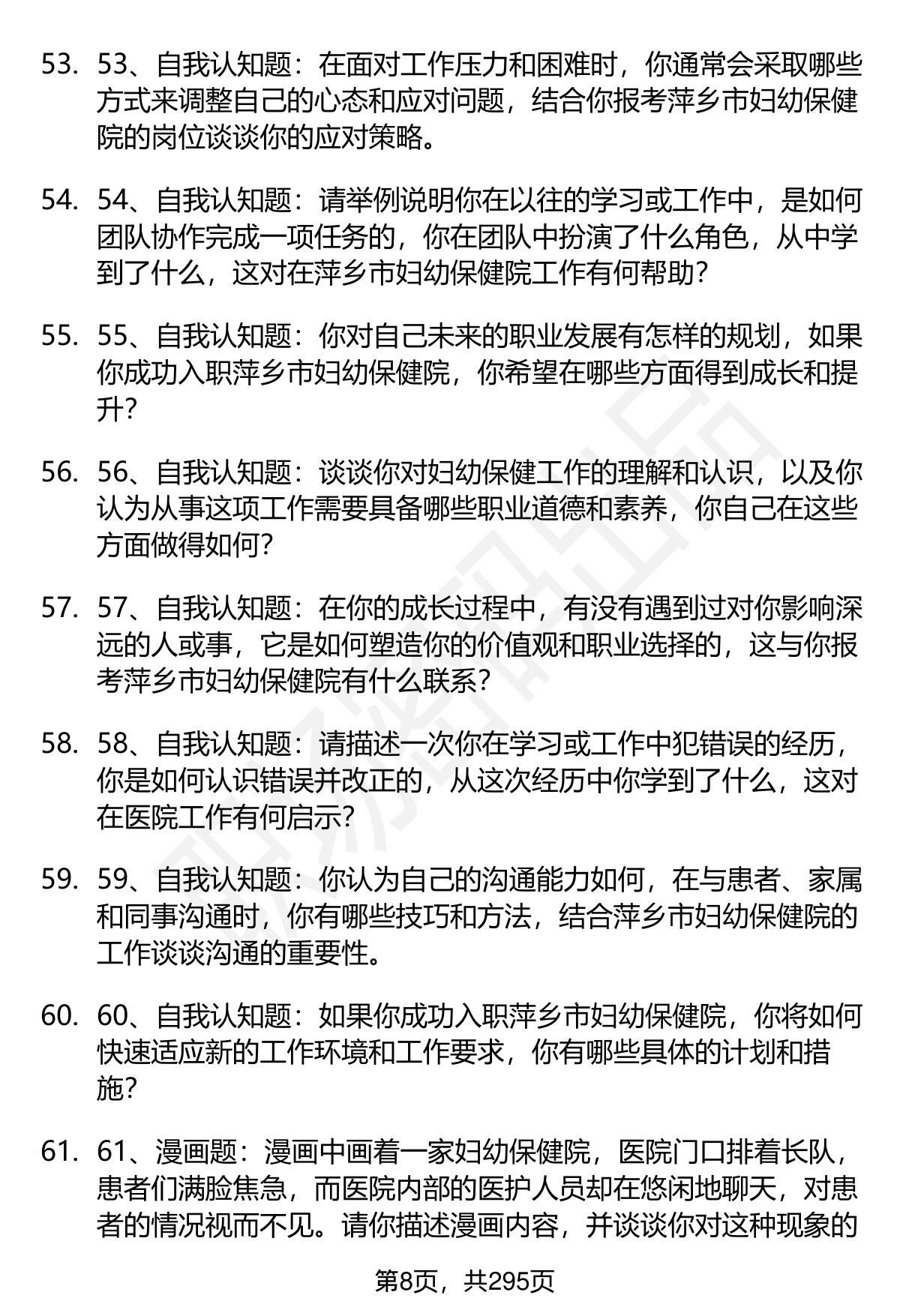 53. 53、自我认知题：在面对工作压力和困难时，你通常会采取哪些方式来调整自己的心态和应对问题，结合你报考萍乡市妇幼保健院的岗位谈谈你的应对策略。

54. 54、自我认知题：请举例说明你在以往的学习或工作中，是如何团队协作完成一项任务的，你在团队中扮演了什么角色，从中学到了什么，这对在萍乡市妇幼保健院工作有何帮助？

55. 55、自我认知题：你对自己未来的职业发展有怎样的规划，如果你成功入职萍乡市妇幼保健院，你希望在哪些方面得到成长和提升？

56. 56、自我认知题：谈谈你对妇幼保健工作的理解和认识，以及你认为从事这项工作需要具备哪些职业道德和素养，你自己在这些方面做得如何？

57. 57、自我认知题：在你的成长过程中，有没有遇到过对你影响深远的人或事，它是如何塑造你的价值观和职业选择的，这与你报考萍乡市妇幼保健院有什么联系？

58. 58、自我认知题：请描述一次你在学习或工作中犯错误的经历，你是如何认识错误并改正的，从这次经历中你学到了什么，这对在医院工作有何启示？

59. 59、自我认知题：你认为自己的沟通能力如何，在与患者、家属和同事沟通时，你有哪些技巧和方法，结合萍乡市妇幼保健院的工作谈谈沟通的重要性。

60. 60、自我认知题：如果你成功入职萍乡市妇幼保健院，你将如何快速适应新的工作环境和工作要求，你有哪些具体的计划和措施？

61. 61、漫画题：漫画中画着一家妇幼保健院，医院门口排着长队，患者们满脸焦急，而医院内部的医护人员却在悠闲地聊天，对患者的情况视而不见。请你描述漫画内容，并谈谈你对这种现象的

第8页，共295页